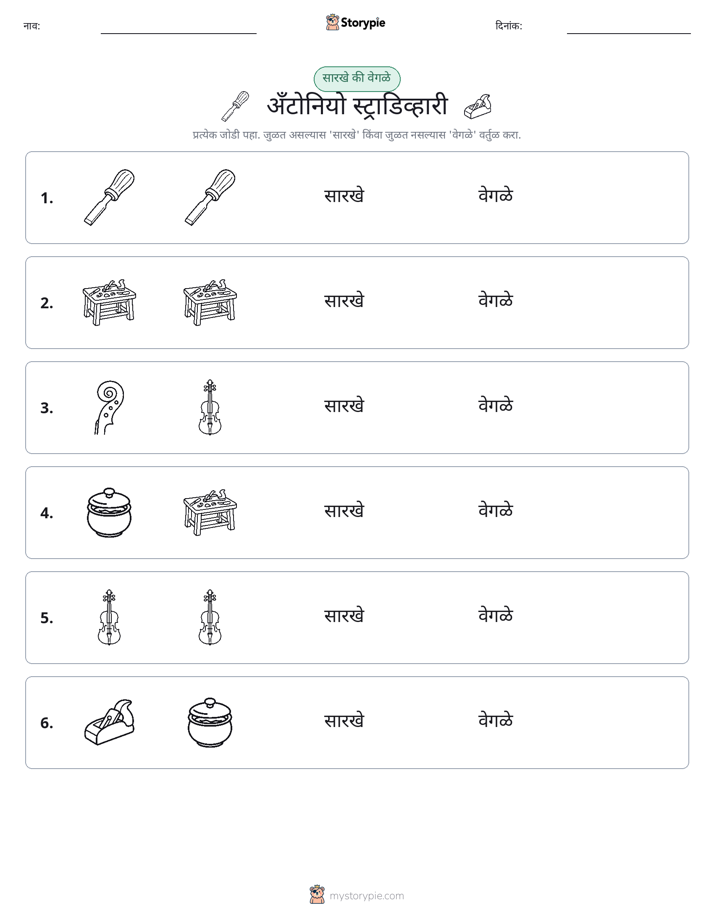 नाव: ____ Storypie दिनांक: ____

सारखे की वेगळे

अँटोनियो स्ट्राडिव्हारी

प्रत्येक जोडी पहा. जुळत असल्यास 'सारखे' किंवा जुळत नसल्यास 'वेगळे' वर्तुळ करा.

1. सारखे वेगळे

2. सारखे वेगळे

3. सारखे वेगळे

4. सारखे वेगळे

5. सारखे वेगळे

6. सारखे वेगळे

mystorypie.com